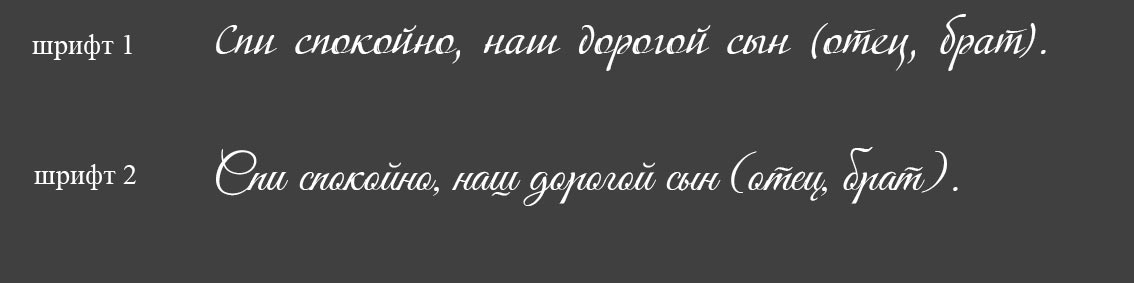 шрифт 1 Спи спокойно, наш дорогой сын (отец, брат).

шрифт 2 Спи спокойно, наш дорогой сын (отец, брат).